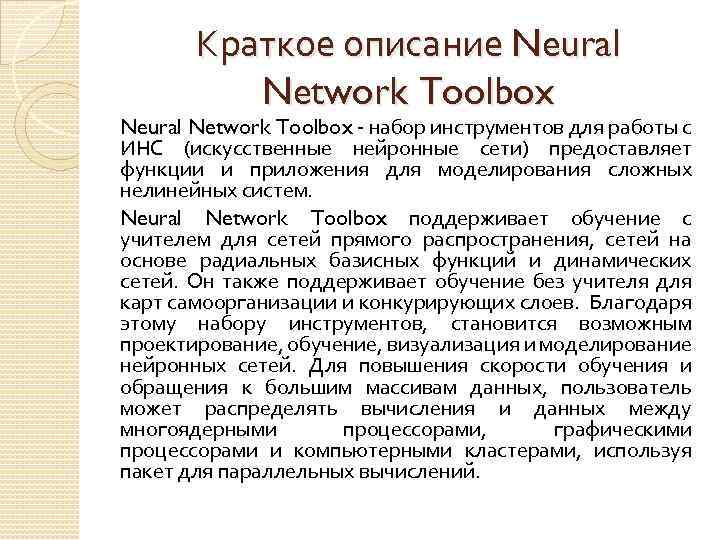 Краткое описание Neural Network Toolbox

Neural Network Toolbox - набор инструментов для работы с ИНС (искусственные нейронные сети) предоставляет функции и приложения для моделирования сложных нелинейных систем.

Neural Network Toolbox поддерживает обучение с учителем для сетей прямого распространения, сетей на основе радиальных базисных функций и динамических сетей. Он также поддерживает обучение без учителя для карт самоорганизации и конкурирующих слоев. Благодаря этому набору инструментов, становится возможным проектирование, обучение, визуализация и моделирование нейронных сетей. Для повышения скорости обучения и обращения к большим массивам данных, пользователь может распределять вычисления и данных между многоядерными процессорами, графическими процессорами и компьютерными кластерами, используя пакет для параллельных вычислений.